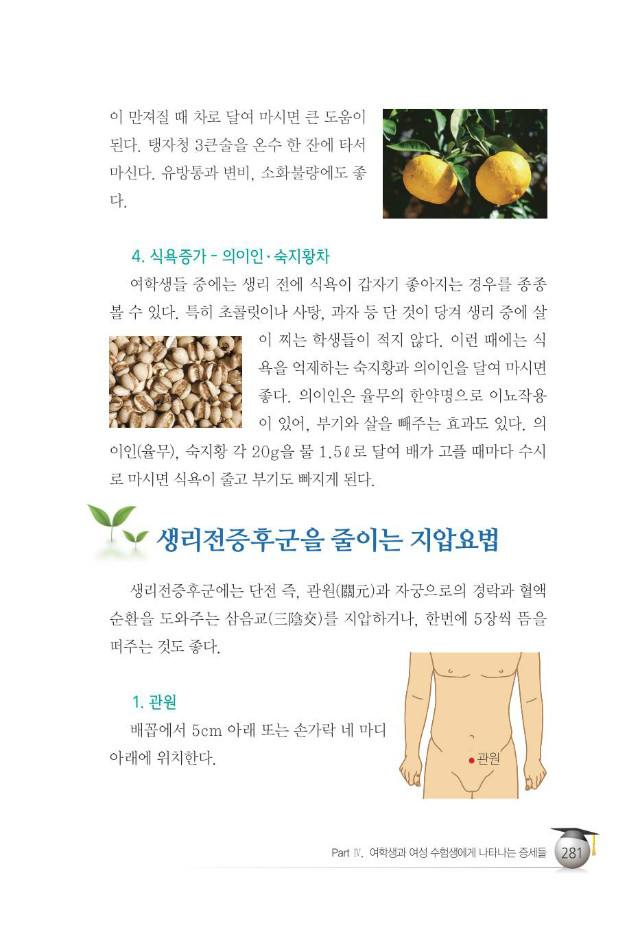 이 만져질 때 차로 달여 마시면 큰 도움이 된다. 탱자청 3큰술을 온수 한 잔에 타서 마신다. 유방통과 변비, 소화불량에도 좋다.

4. 식욕증가 - 의이인·숙지황차

여학생들 중에는 생리 전에 식욕이 갑자기 좋아지는 경우를 종종 볼 수 있다. 특히 초콜릿이나 사탕, 과자 등 단 것이 당겨 생리 중에 살이 찌는 학생들이 적지 않다. 이런 때에는 식욕을 억제하는 숙지황과 의이인을 달여 마시면 좋다. 의이인은 율무의 한약명으로 이뇨작용이 있어, 부기와 살을 빼주는 효과도 있다. 의이인(율무), 숙지황 각 20g을 물 1.5ℓ로 달여 배가 고플 때마다 수시로 마시면 식욕이 줄고 부기도 빠지게 된다.

생리전증후군을 줄이는 지압요법

생리전증후군에는 단전 즉, 관원(關元)과 자궁으로의 경락과 혈액순환을 도와주는 삼음교(三陰交)를 지압하거나, 한번에 5장씩 뜸을 떠주는 것도 좋다.

1. 관원

배꼽에서 5cm 아래 또는 손가락 네 마디 아래에 위치한다.

관원

Part Ⅳ. 여학생과 여성 수험생에게 나타나는 증세들 281